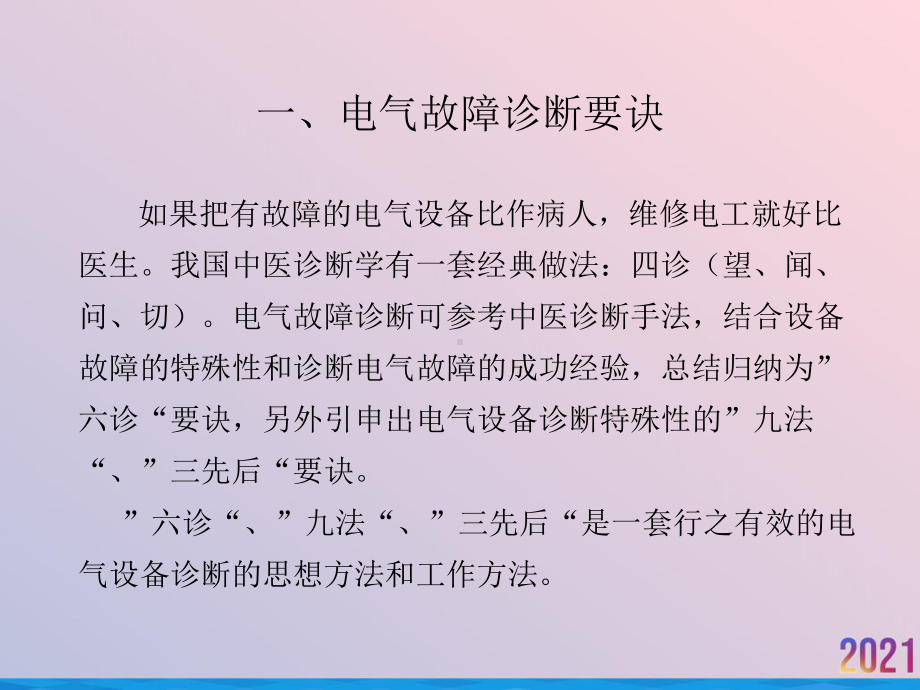 一、电气故障诊断要诀

如果把有故障的电气设备比作病人，维修电工就好比医生。我国中医诊断学有一套经典做法：四诊（望、闻、问、切）。电气故障诊断可参考中医诊断手法，结合设备故障的特殊性和诊断电气故障的成功经验，总结归纳为”六诊“要诀，另外引申出电气设备诊断特殊性的”九法“、”三先后“要诀。

”六诊“、”九法“、”三先后“是一套行之有效的电气设备诊断的思想方法和工作方法。

2021